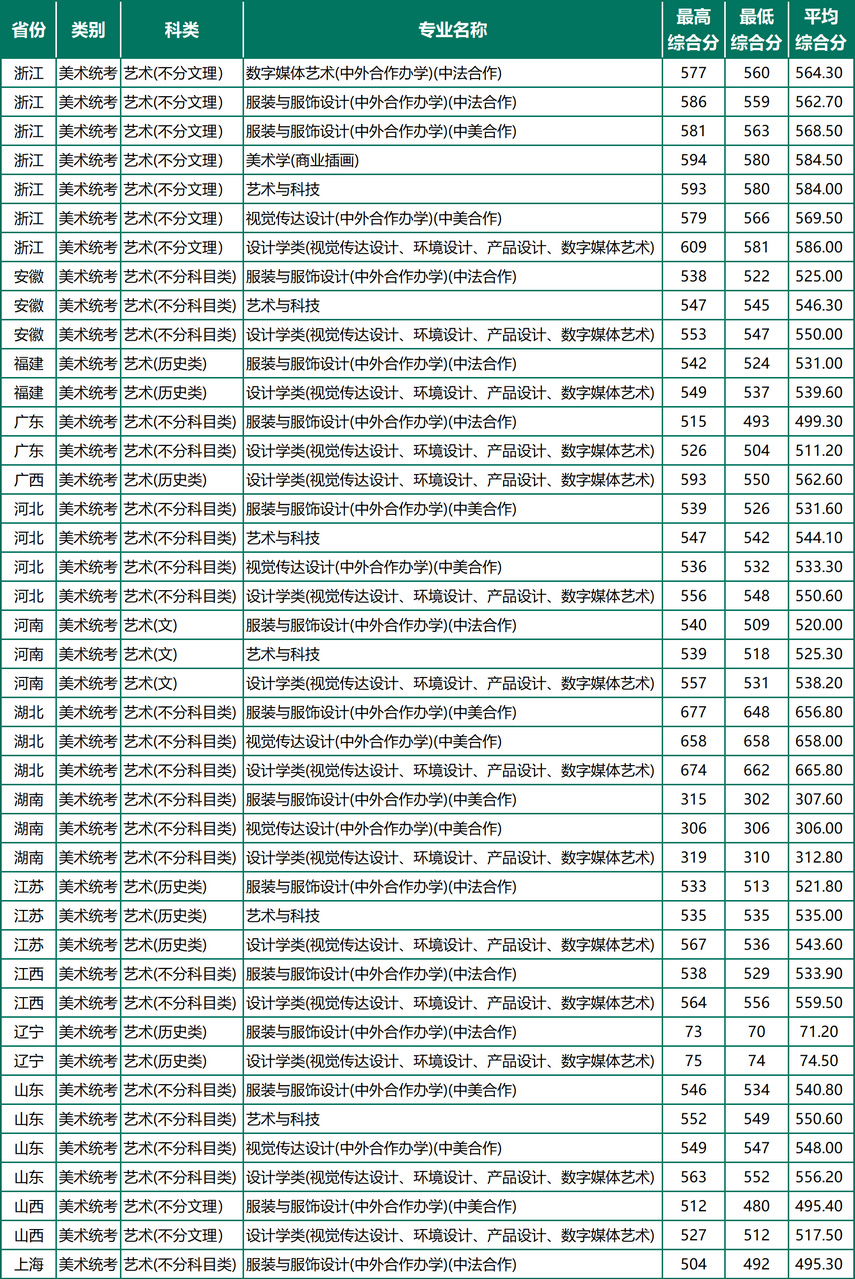 | 省份 | 类别 | 科类 | 专业名称 | 最高综合分 | 最低综合分 | 平均综合分 |
|---|---|---|---|---|---|---|
| 浙江 | 美术统考 | 艺术(不分文理) | 数字媒体艺术(中外合作办学)(中法合作) | 577 | 560 | 564.30 |
| 浙江 | 美术统考 | 艺术(不分文理) | 服装与服饰设计(中外合作办学)(中法合作) | 586 | 559 | 562.70 |
| 浙江 | 美术统考 | 艺术(不分文理) | 服装与服饰设计(中外合作办学)(中美合作) | 581 | 563 | 568.50 |
| 浙江 | 美术统考 | 艺术(不分文理) | 美术学(商业插画) | 594 | 580 | 584.50 |
| 浙江 | 美术统考 | 艺术(不分文理) | 艺术与科技 | 593 | 580 | 584.00 |
| 浙江 | 美术统考 | 艺术(不分文理) | 视觉传达设计(中外合作办学)(中美合作) | 579 | 566 | 569.50 |
| 浙江 | 美术统考 | 艺术(不分文理) | 设计学类(视觉传达设计、环境设计、产品设计、数字媒体艺术) | 609 | 581 | 586.00 |
| 安徽 | 美术统考 | 艺术(不分科目类) | 服装与服饰设计(中外合作办学)(中法合作) | 538 | 522 | 525.00 |
| 安徽 | 美术统考 | 艺术(不分科目类) | 艺术与科技 | 547 | 545 | 546.30 |
| 安徽 | 美术统考 | 艺术(不分科目类) | 设计学类(视觉传达设计、环境设计、产品设计、数字媒体艺术) | 553 | 547 | 550.00 |
| 福建 | 美术统考 | 艺术(历史类) | 服装与服饰设计(中外合作办学)(中法合作) | 542 | 524 | 531.00 |
| 福建 | 美术统考 | 艺术(历史类) | 设计学类(视觉传达设计、环境设计、产品设计、数字媒体艺术) | 549 | 537 | 539.60 |
| 广东 | 美术统考 | 艺术(不分科目类) | 服装与服饰设计(中外合作办学)(中法合作) | 515 | 493 | 499.30 |
| 广东 | 美术统考 | 艺术(不分科目类) | 设计学类(视觉传达设计、环境设计、产品设计、数字媒体艺术) | 526 | 504 | 511.20 |
| 广西 | 美术统考 | 艺术(历史类) | 设计学类(视觉传达设计、环境设计、产品设计、数字媒体艺术) | 593 | 550 | 562.60 |
| 河北 | 美术统考 | 艺术(不分科目类) | 服装与服饰设计(中外合作办学)(中美合作) | 539 | 526 | 531.60 |
| 河北 | 美术统考 | 艺术(不分科目类) | 艺术与科技 | 547 | 542 | 544.10 |
| 河北 | 美术统考 | 艺术(不分科目类) | 视觉传达设计(中外合作办学)(中美合作) | 536 | 532 | 533.30 |
| 河北 | 美术统考 | 艺术(不分科目类) | 设计学类(视觉传达设计、环境设计、产品设计、数字媒体艺术) | 556 | 548 | 550.60 |
| 河南 | 美术统考 | 艺术(文) | 服装与服饰设计(中外合作办学)(中法合作) | 540 | 509 | 520.00 |
| 河南 | 美术统考 | 艺术(文) | 艺术与科技 | 539 | 518 | 525.30 |
| 河南 | 美术统考 | 艺术(文) | 设计学类(视觉传达设计、环境设计、产品设计、数字媒体艺术) | 557 | 531 | 538.20 |
| 湖北 | 美术统考 | 艺术(不分科目类) | 服装与服饰设计(中外合作办学)(中美合作) | 677 | 648 | 656.80 |
| 湖北 | 美术统考 | 艺术(不分科目类) | 视觉传达设计(中外合作办学)(中美合作) | 658 | 658 | 658.00 |
| 湖北 | 美术统考 | 艺术(不分科目类) | 设计学类(视觉传达设计、环境设计、产品设计、数字媒体艺术) | 674 | 662 | 665.80 |
| 湖南 | 美术统考 | 艺术(不分科目类) | 服装与服饰设计(中外合作办学)(中美合作) | 315 | 302 | 307.60 |
| 湖南 | 美术统考 | 艺术(不分科目类) | 视觉传达设计(中外合作办学)(中美合作) | 306 | 306 | 306.00 |
| 湖南 | 美术统考 | 艺术(不分科目类) | 设计学类(视觉传达设计、环境设计、产品设计、数字媒体艺术) | 319 | 310 | 312.80 |
| 江苏 | 美术统考 | 艺术(历史类) | 服装与服饰设计(中外合作办学)(中法合作) | 533 | 513 | 521.80 |
| 江苏 | 美术统考 | 艺术(历史类) | 艺术与科技 | 535 | 535 | 535.00 |
| 江苏 | 美术统考 | 艺术(历史类) | 设计学类(视觉传达设计、环境设计、产品设计、数字媒体艺术) | 567 | 536 | 543.60 |
| 江西 | 美术统考 | 艺术(不分科目类) | 服装与服饰设计(中外合作办学)(中法合作) | 538 | 529 | 533.90 |
| 江西 | 美术统考 | 艺术(不分科目类) | 设计学类(视觉传达设计、环境设计、产品设计、数字媒体艺术) | 564 | 556 | 559.50 |
| 辽宁 | 美术统考 | 艺术(历史类) | 服装与服饰设计(中外合作办学)(中法合作) | 73 | 70 | 71.20 |
| 辽宁 | 美术统考 | 艺术(历史类) | 设计学类(视觉传达设计、环境设计、产品设计、数字媒体艺术) | 75 | 74 | 74.50 |
| 山东 | 美术统考 | 艺术(不分科目类) | 服装与服饰设计(中外合作办学)(中美合作) | 546 | 534 | 540.80 |
| 山东 | 美术统考 | 艺术(不分科目类) | 艺术与科技 | 552 | 549 | 550.60 |
| 山东 | 美术统考 | 艺术(不分科目类) | 视觉传达设计(中外合作办学)(中美合作) | 549 | 547 | 548.00 |
| 山东 | 美术统考 | 艺术(不分科目类) | 设计学类(视觉传达设计、环境设计、产品设计、数字媒体艺术) | 563 | 552 | 556.20 |
| 山西 | 美术统考 | 艺术(不分文理) | 服装与服饰设计(中外合作办学)(中美合作) | 512 | 480 | 495.40 |
| 山西 | 美术统考 | 艺术(不分文理) | 设计学类(视觉传达设计、环境设计、产品设计、数字媒体艺术) | 527 | 512 | 517.50 |
| 上海 | 美术统考 | 艺术(不分科目类) | 服装与服饰设计(中外合作办学)(中法合作) | 504 | 492 | 495.30 |